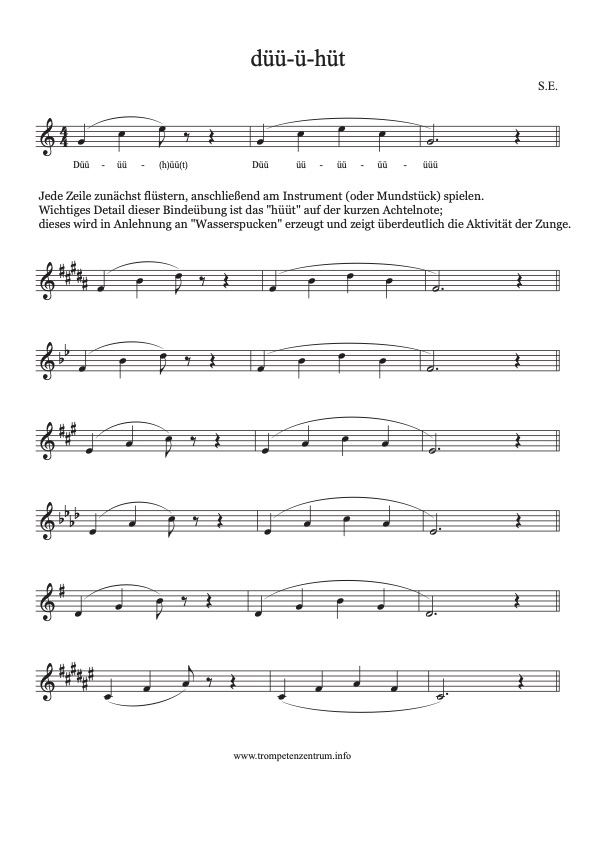 düü-ü-hüt

S.E.

Düü - üü - (h)üü(t) Düü üü - üü - üü - üüü

Jede Zeile zunächst flüstern, anschließend am Instrument (oder Mundstück) spielen.
Wichtiges Detail dieser Bindeübung ist das "hüüt" auf der kurzen Achtelnote;
dieses wird in Anlehnung an "Wasserspucken" erzeugt und zeigt überdeutlich die Aktivität der Zunge.

www.trompetenzentrum.info